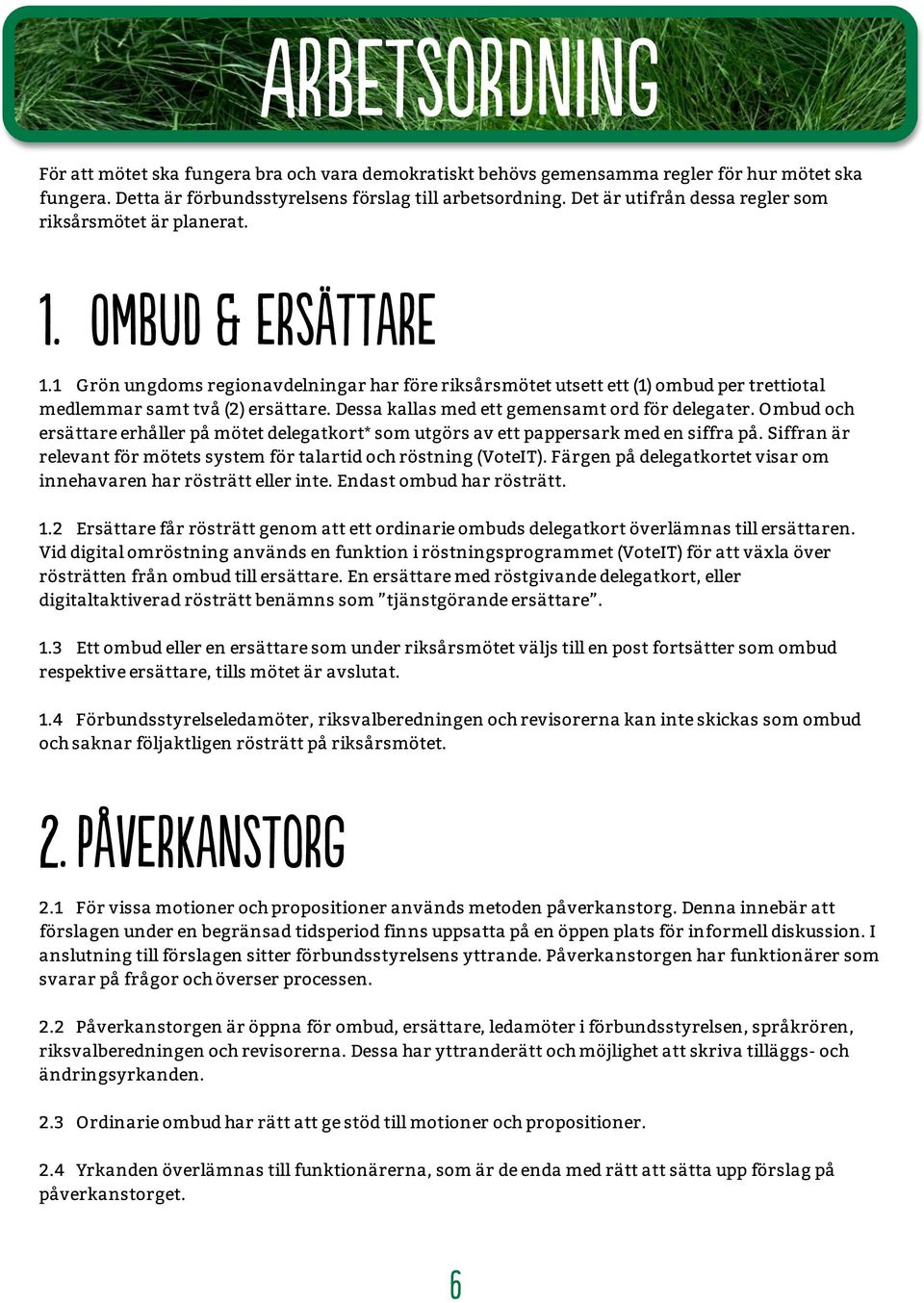 ARBETSORDNING

För att mötet ska fungera bra och vara demokratiskt behövs gemensamma regler för hur mötet ska fungera. Detta är förbundsstyrelsens förslag till arbetsordning. Det är utifrån dessa regler som riksårsmötet är planerat.

1. OMBUD & ERSÄTTARE

1.1 Grön ungdoms regionavdelningar har före riksårsmötet utsett ett (1) ombud per trettiotal medlemmar samt två (2) ersättare. Dessa kallas med ett gemensamt ord för delegater. Ombud och ersättare erhåller på mötet delegatkort* som utgörs av ett pappersark med en siffra på. Siffran är relevant för mötets system för talartid och röstning (VoteIT). Färgen på delegatkortet visar om innehavaren har rösträtt eller inte. Endast ombud har rösträtt.

1.2 Ersättare får rösträtt genom att ett ordinarie ombuds delegatkort överlämnas till ersättaren. Vid digital omröstning används en funktion i röstningsprogrammet (VoteIT) för att växla över rösträtten från ombud till ersättare. En ersättare med röstgivande delegatkort, eller digitaltaktiverad rösträtt benämns som ”tjänstgörande ersättare”.

1.3 Ett ombud eller en ersättare som under riksårsmötet väljs till en post fortsätter som ombud respektive ersättare, tills mötet är avslutat.

1.4 Förbundsstyrelseledamöter, riksvalberedningen och revisorerna kan inte skickas som ombud och saknar följaktligen rösträtt på riksårsmötet.

2. PÅVERKANSTORG

2.1 För vissa motioner och propositioner används metoden påverkanstorg. Denna innebär att förslagen under en begränsad tidsperiod finns uppsatta på en öppen plats för informell diskussion. I anslutning till förslagen sitter förbundsstyrelsens yttrande. Påverkanstorgen har funktionärer som svarar på frågor och överser processen.

2.2 Påverkanstorgen är öppna för ombud, ersättare, ledamöter i förbundsstyrelsen, språkrören, riksvalberedningen och revisorerna. Dessa har yttranderätt och möjlighet att skriva tilläggs- och ändringsyrkanden.

2.3 Ordinarie ombud har rätt att ge stöd till motioner och propositioner.

2.4 Yrkanden överlämnas till funktionärerna, som är de enda med rätt att sätta upp förslag på påverkanstorget.

6